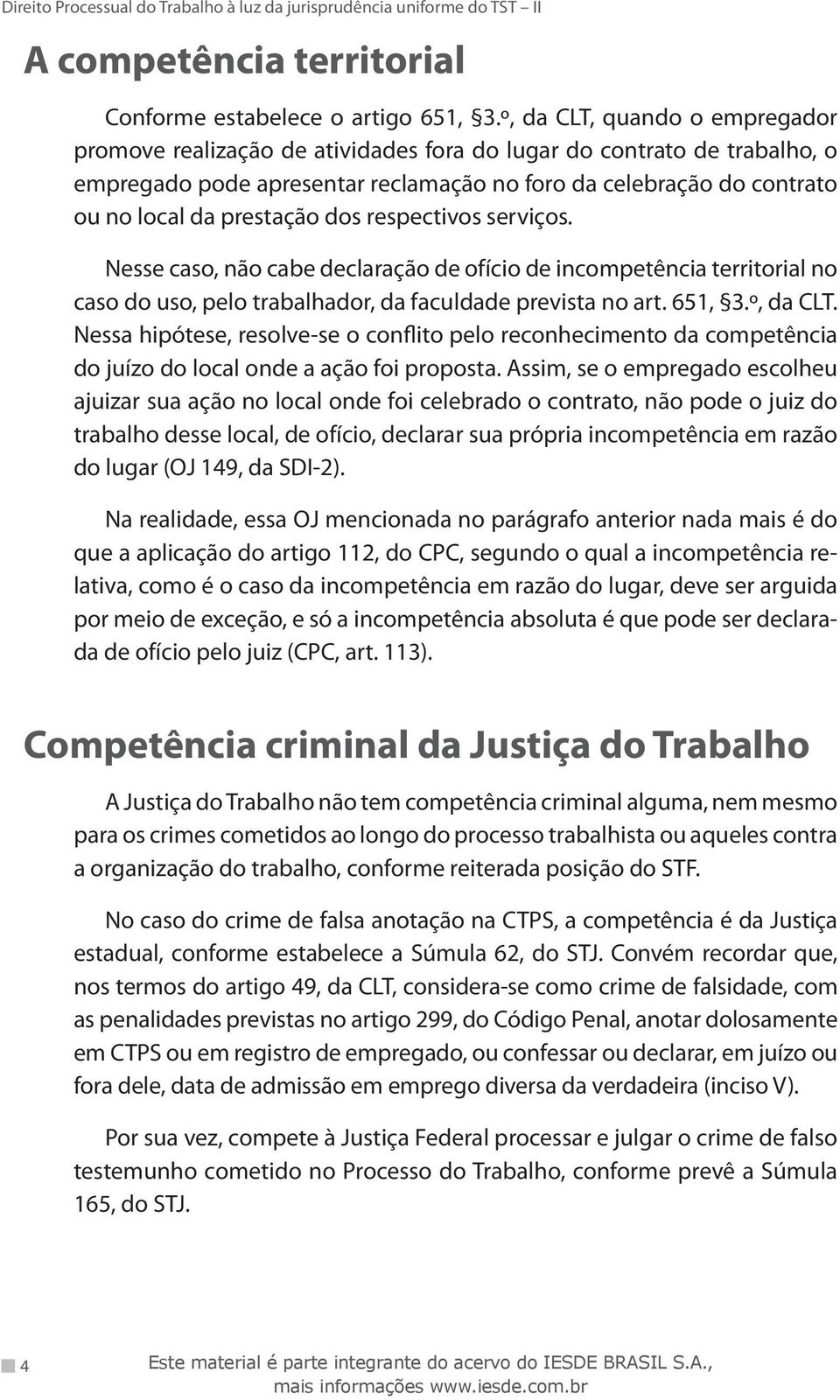 Direito Processual do Trabalho à luz da jurisprudência uniforme do TST – II

A competência territorial

Conforme estabelece o artigo 651, §3.º, da CLT, quando o empregador promove realização de atividades fora do lugar do contrato de trabalho, o empregado pode apresentar reclamação no foro da celebração do contrato ou no local da prestação dos respectivos serviços.

Nesse caso, não cabe declaração de ofício de incompetência territorial no caso do uso, pelo trabalhador, da faculdade prevista no art. 651, §3.º, da CLT. Nessa hipótese, resolve-se o conflito pelo reconhecimento da competência do juízo do local onde a ação foi proposta. Assim, se o empregado escolheu ajuizar sua ação no local onde foi celebrado o contrato, não pode o juiz do trabalho desse local, de ofício, declarar sua própria incompetência em razão do lugar (OJ 149, da SDI-2).

Na realidade, essa OJ mencionada no parágrafo anterior nada mais é do que a aplicação do artigo 112, do CPC, segundo o qual a incompetência relativa, como é o caso da incompetência em razão do lugar, deve ser arguida por meio de exceção, e só a incompetência absoluta é que pode ser declarada de ofício pelo juiz (CPC, art. 113).

Competência criminal da Justiça do Trabalho

A Justiça do Trabalho não tem competência criminal alguma, nem mesmo para os crimes cometidos ao longo do processo trabalhista ou aqueles contra a organização do trabalho, conforme reiterada posição do STF.

No caso do crime de falsa anotação na CTPS, a competência é da Justiça estadual, conforme estabelece a Súmula 62, do STJ. Convém recordar que, nos termos do artigo 49, da CLT, considera-se como crime de falsidade, com as penalidades previstas no artigo 299, do Código Penal, anotar dolosamente em CTPS ou em registro de empregado, ou confessar ou declarar, em juízo ou fora dele, data de admissão em emprego diversa da verdadeira (inciso V).

Por sua vez, compete à Justiça Federal processar e julgar o crime de falso testemunho cometido no Processo do Trabalho, conforme prevê a Súmula 165, do STJ.

4

Este material é parte integrante do acervo do IESDE BRASIL S.A., mais informações www.iesde.com.br